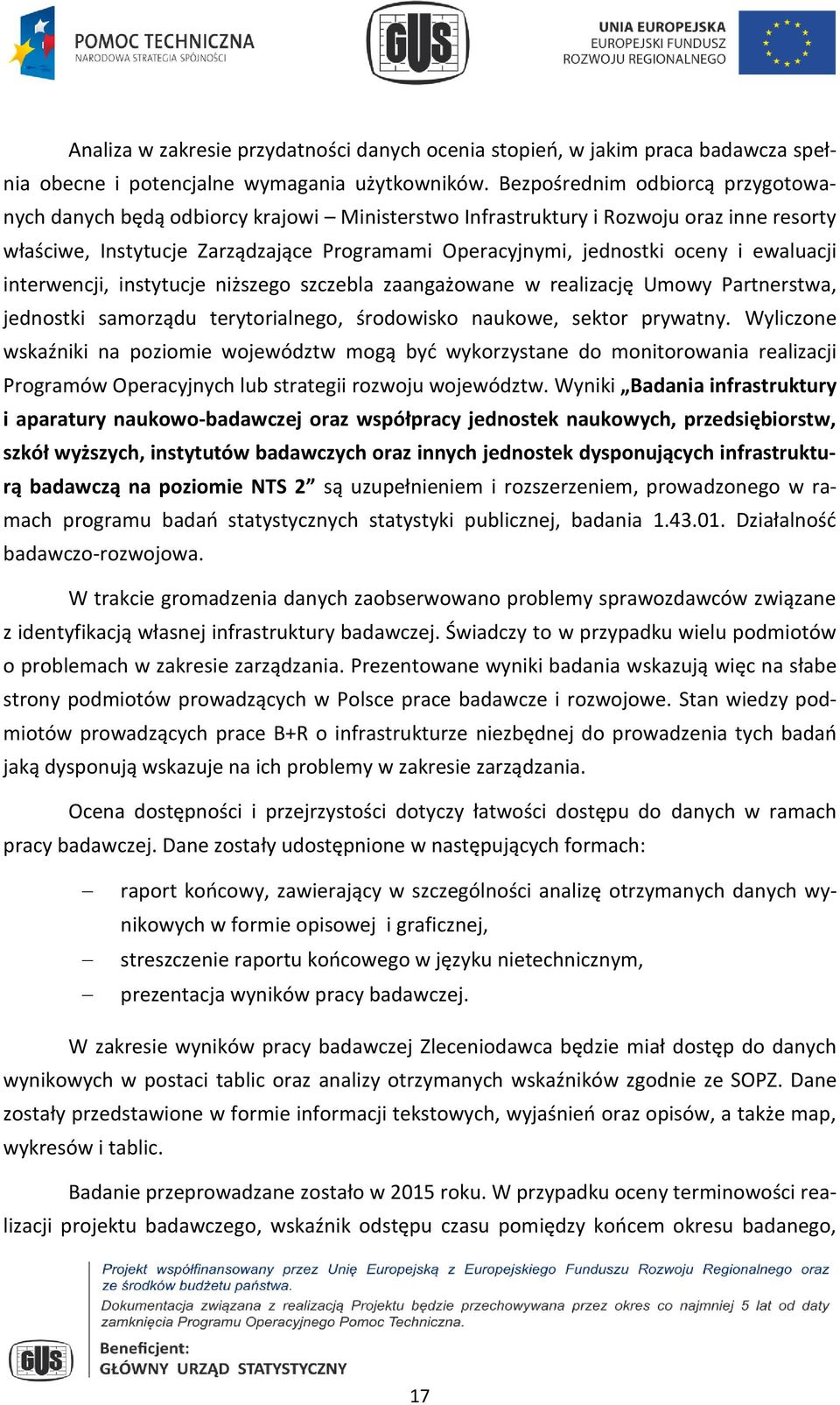 POMOC TECHNICZNA
NARODOWA STRATEGIA SPÓJNOŚCI

GUS

UNIA EUROPEJSKA
EUROPEJSKI FUNDUSZ
ROZWOJU REGIONALNEGO

Analiza w zakresie przydatności danych ocenia stopień, w jakim praca badawcza spełnia obecne i potencjalne wymagania użytkowników. Bezpośrednim odbiorcą przygotowanych danych będą odbiorcy krajowi – Ministerstwo Infrastruktury i Rozwoju oraz inne resorty właściwe, Instytucje Zarządzające Programami Operacyjnymi, jednostki oceny i ewaluacji interwencji, instytucje niższego szczebla zaangażowane w realizację Umowy Partnerstwa, jednostki samorządu terytorialnego, środowisko naukowe, sektor prywatny. Wyliczone wskaźniki na poziomie województw mogą być wykorzystane do monitorowania realizacji Programów Operacyjnych lub strategii rozwoju województw. Wyniki „Badania infrastruktury i aparatury naukowo-badawczej oraz współpracy jednostek naukowych, przedsiębiorstw, szkół wyższych, instytutów badawczych oraz innych jednostek dysponujących infrastrukturą badawczą na poziomie NTS 2” są uzupełnieniem i rozszerzeniem, prowadzonego w ramach programu badań statystycznych statystyki publicznej, badania 1.43.01. Działalność badawczo-rozwojowa.

W trakcie gromadzenia danych zaobserwowano problemy sprawozdawców związane z identyfikacją własnej infrastruktury badawczej. Świadczy to w przypadku wielu podmiotów o problemach w zakresie zarządzania. Prezentowane wyniki badania wskazują więc na słabe strony podmiotów prowadzących w Polsce prace badawcze i rozwojowe. Stan wiedzy podmiotów prowadzących prace B+R o infrastrukturze niezbędnej do prowadzenia tych badań jaką dysponują wskazuje na ich problemy w zakresie zarządzania.

Ocena dostępności i przejrzystości dotyczy łatwości dostępu do danych w ramach pracy badawczej. Dane zostały udostępnione w następujących formach:

– raport końcowy, zawierający w szczególności analizę otrzymanych danych wynikowych w formie opisowej i graficznej,
– streszczenie raportu końcowego w języku nietechnicznym,
– prezentacja wyników pracy badawczej.

W zakresie wyników pracy badawczej Zleceniodawca będzie miał dostęp do danych wynikowych w postaci tablic oraz analizy otrzymanych wskaźników zgodnie ze SOPZ. Dane zostały przedstawione w formie informacji tekstowych, wyjaśnień oraz opisów, a także map, wykresów i tablic.

Badanie przeprowadzane zostało w 2015 roku. W przypadku oceny terminowości realizacji projektu badawczego, wskaźnik odstępu czasu pomiędzy końcem okresu badanego,

Projekt współfinansowany przez Unię Europejską z Europejskiego Funduszu Rozwoju Regionalnego oraz ze środków budżetu państwa.
Dokumentacja związana z realizacją Projektu będzie przechowywana przez okres co najmniej 5 lat od daty zamknięcia Programu Operacyjnego Pomoc Techniczna.

GUS
Beneficjent:
GŁÓWNY URZĄD STATYSTYCZNY

17